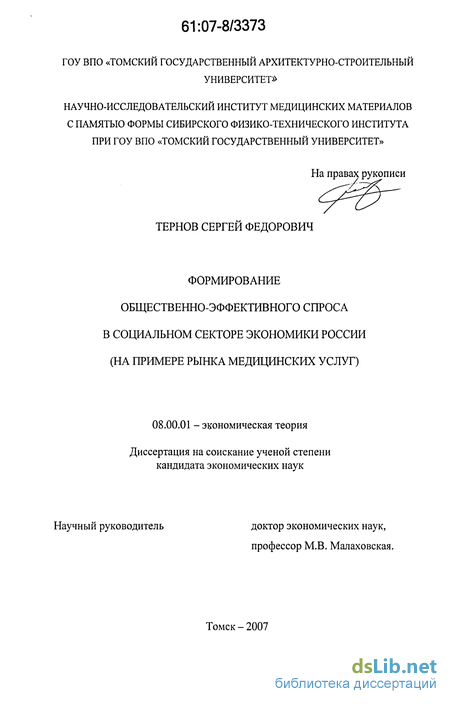 61:07-8/3373

ГОУ ВПО «ТОМСКИЙ ГОСУДАРСТВЕННЫЙ АРХИТЕКТУРНО-СТРОИТЕЛЬНЫЙ УНИВЕРСИТЕТ»

НАУЧНО-ИССЛЕДОВАТЕЛЬСКИЙ ИНСТИТУТ МЕДИЦИНСКИХ МАТЕРИАЛОВ С ПАМЯТЬЮ ФОРМЫ СИБИРСКОГО ФИЗИКО-ТЕХНИЧЕСКОГО ИНСТИТУТА ПРИ ГОУ ВПО «ТОМСКИЙ ГОСУДАРСТВЕННЫЙ УНИВЕРСИТЕТ»

На правах рукописи

ТЕРНОВ СЕРГЕЙ ФЕДОРОВИЧ

ФОРМИРОВАНИЕ

ОБЩЕСТВЕННО-ЭФФЕКТИВНОГО СПРОСА

В СОЦИАЛЬНОМ СЕКТОРЕ ЭКОНОМИКИ РОССИИ

(НА ПРИМЕРЕ РЫНКА МЕДИЦИНСКИХ УСЛУГ)

08.00.01 – экономическая теория

Диссертация на соискание ученой степени кандидата экономических наук

Научный руководитель

доктор экономических наук, профессор М.В. Малаховская.

Томск – 2007

dsLib.net
библиотека диссертаций